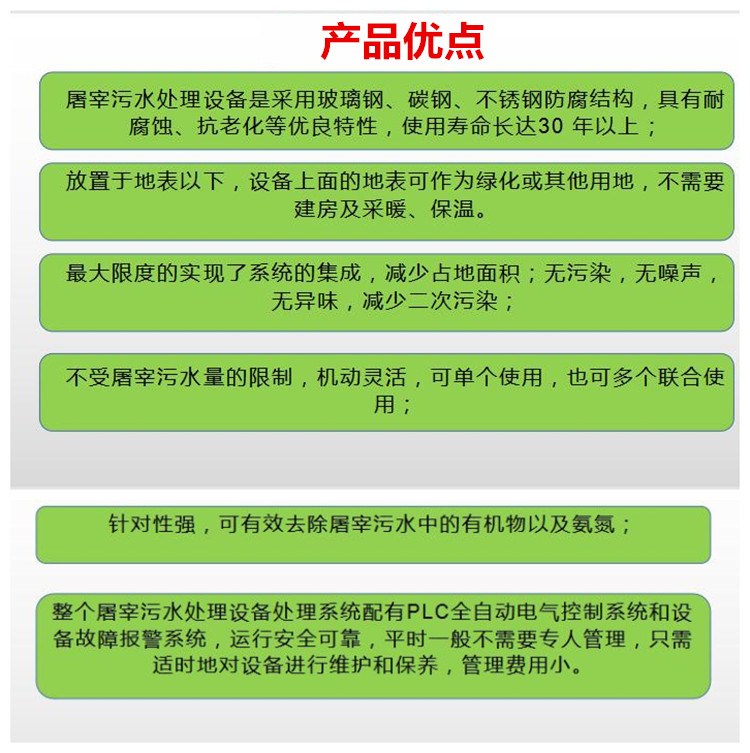 产品优点

屠宰污水处理设备是采用玻璃钢、碳钢、不锈钢防腐结构，具有耐腐蚀、抗老化等优良特性，使用寿命长达30 年以上；

放置于地表以下，设备上面的地表可作为绿化或其他用地，不需要建房及采暖、保温。

最大限度的实现了系统的集成，减少占地面积；无污染，无噪声，无异味，减少二次污染；

不受屠宰污水量的限制，机动灵活，可单个使用，也可多个联合使用；

针对性强，可有效去除屠宰污水中的有机物以及氨氮；

整个屠宰污水处理设备处理系统配有PLC全自动电气控制系统和设备故障报警系统，运行安全可靠，平时一般不需要专人管理，只需适时地对设备进行维护和保养，管理费用小。